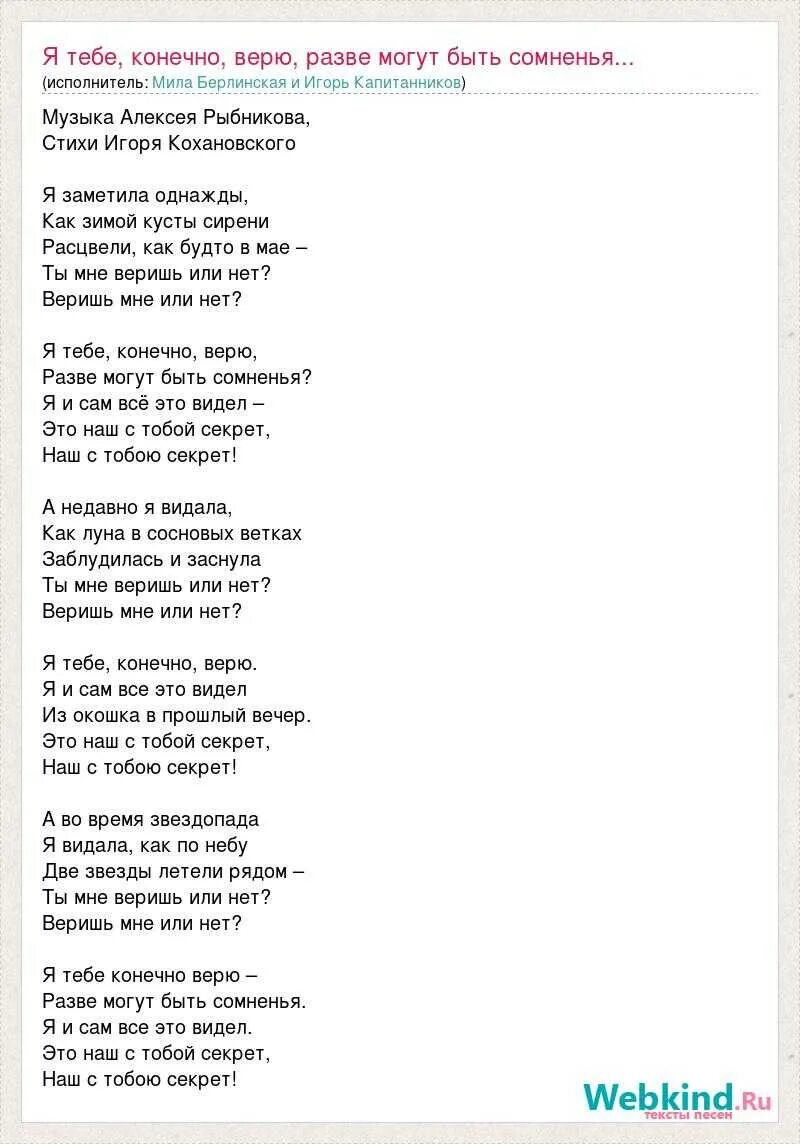 Я тебе, конечно, верю, разве могут быть сомненья...
(исполнитель: Мила Берлинская и Игорь Капитанников)

Музыка Алексея Рыбникова,
Стихи Игоря Кохановского

Я заметила однажды,
Как зимой кусты сирени
Расцвели, как будто в мае –
Ты мне веришь или нет?
Веришь мне или нет?

Я тебе, конечно, верю,
Разве могут быть сомненья?
Я и сам всё это видел –
Это наш с тобой секрет,
Наш с тобою секрет!

А недавно я видала,
Как луна в сосновых ветках
Заблудилась и заснула
Ты мне веришь или нет?
Веришь мне или нет?

Я тебе, конечно, верю.
Я и сам все это видел
Из окошка в прошлый вечер.
Это наш с тобой секрет,
Наш с тобою секрет!

А во время звездопада
Я видала, как по небу
Две звезды летели рядом –
Ты мне веришь или нет?
Веришь мне или нет?

Я тебе конечно верю –
Разве могут быть сомненья.
Я и сам все это видел.
Это наш с тобой секрет,
Наш с тобою секрет!

Webkind.Ru
тексты песен